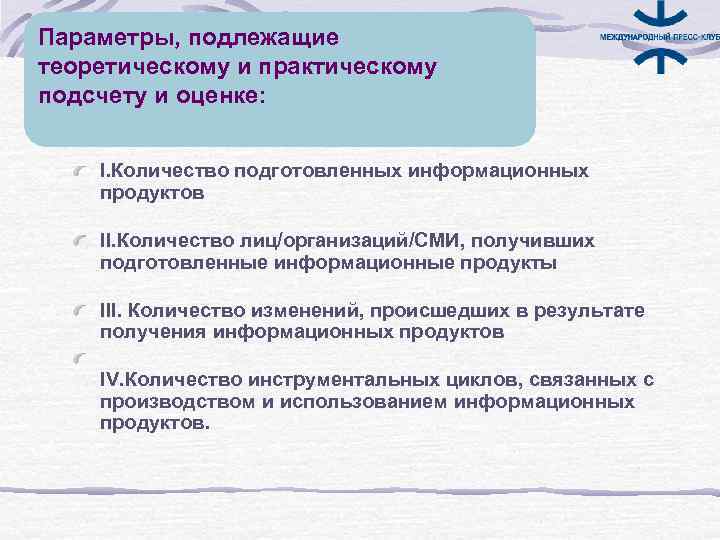 Параметры, подлежащие теоретическому и практическому подсчету и оценке:

МЕЖДУНАРОДНЫЙ ПРЕСС-КЛУБ

I.Количество подготовленных информационных продуктов

II.Количество лиц/организаций/СМИ, получивших подготовленные информационные продукты

III. Количество изменений, происшедших в результате получения информационных продуктов

IV.Количество инструментальных циклов, связанных с производством и использованием информационных продуктов.